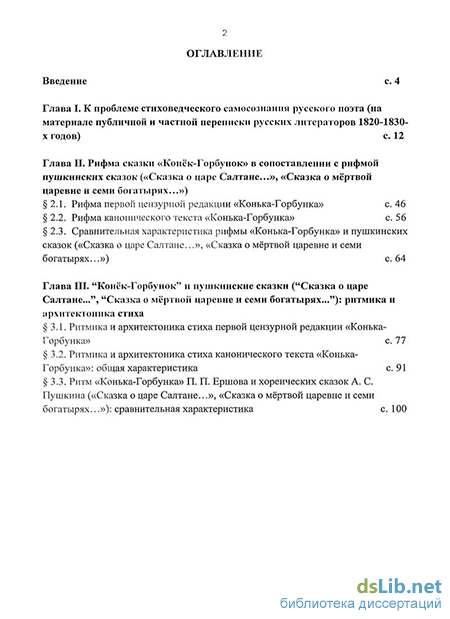 2

ОГЛАВЛЕНИЕ

Введение с. 4

Глава I. К проблеме стиховедческого самосознания русского поэта (на материале публичной и частной переписки русских литераторов 1820-1830-х годов) с. 12

Глава II. Рифма сказки «Конёк-Горбунок» в сопоставлении с рифмой пушкинских сказок («Сказка о царе Салтане…», «Сказка о мёртвой царевне и семи богатырях…»)

§ 2.1. Рифма первой цензурной редакции «Конька-Горбунка» с. 46

§ 2.2. Рифма канонического текста «Конька-Горбунка» с. 56

§ 2.3. Сравнительная характеристика рифмы «Конька-Горбунка» и пушкинских сказок («Сказка о царе Салтане…», «Сказка о мёртвой царевне и семи богатырях…») с. 64

Глава III. “Конёк-Горбунок” и пушкинские сказки (“Сказка о царе Салтане...”, “Сказка о мёртвой царевне и семи богатырях...”): ритмика и архитектоника стиха

§ 3.1. Ритмика и архитектоника стиха первой цензурной редакции «Конька-Горбунка» с. 77

§ 3.2. Ритмика и архитектоника стиха канонического текста «Конька-Горбунка»: общая характеристика с. 91

§ 3.3. Ритм «Конька-Горбунка» П. П. Ершова и хореических сказок А. С. Пушкина («Сказка о царе Салтане…», «Сказка о мёртвой царевне и семи богатырях…»): сравнительная характеристика с. 100

dsLib.net
библиотека диссертаций